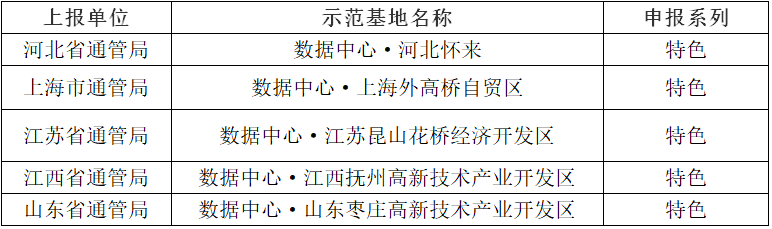 | 上报单位 | 示范基地名称 | 申报系列 |
|---|---|---|
| 河北省通管局 | 数据中心·河北怀来 | 特色 |
| 上海市通管局 | 数据中心·上海外高桥自贸区 | 特色 |
| 江苏省通管局 | 数据中心·江苏昆山花桥经济开发区 | 特色 |
| 江西省通管局 | 数据中心·江西抚州高新技术产业开发区 | 特色 |
| 山东省通管局 | 数据中心·山东枣庄高新技术产业开发区 | 特色 |